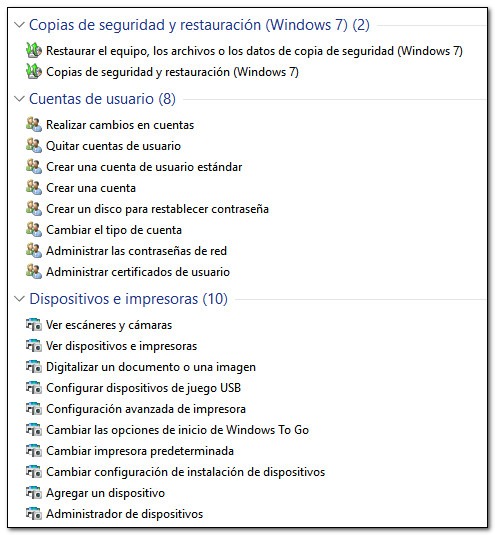 Copias de seguridad y restauración (Windows 7) (2)

Restaurar el equipo, los archivos o los datos de copia de seguridad (Windows 7)

Copias de seguridad y restauración (Windows 7)

Cuentas de usuario (8)

Realizar cambios en cuentas

Quitar cuentas de usuario

Crear una cuenta de usuario estándar

Crear una cuenta

Crear un disco para restablecer contraseña

Cambiar el tipo de cuenta

Administrar las contraseñas de red

Administrar certificados de usuario

Dispositivos e impresoras (10)

Ver escáneres y cámaras

Ver dispositivos e impresoras

Digitalizar un documento o una imagen

Configurar dispositivos de juego USB

Configuración avanzada de impresora

Cambiar las opciones de inicio de Windows To Go

Cambiar impresora predeterminada

Cambiar configuración de instalación de dispositivos

Agregar un dispositivo

Administrador de dispositivos